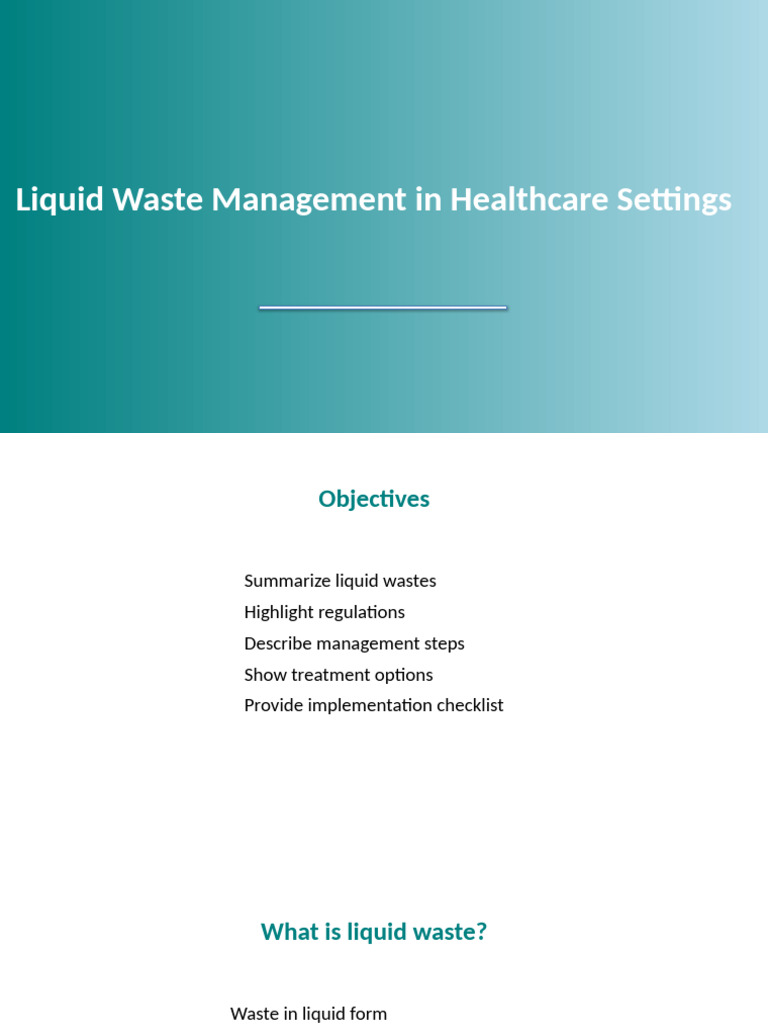 Liquid Waste Management in Healthcare Settings

Objectives

Summarize liquid wastes
Highlight regulations
Describe management steps
Show treatment options
Provide implementation checklist

What is liquid waste?

Waste in liquid form